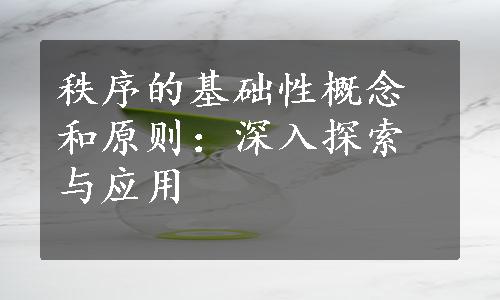 秩序的基础性概念和原则：深入探索与应用